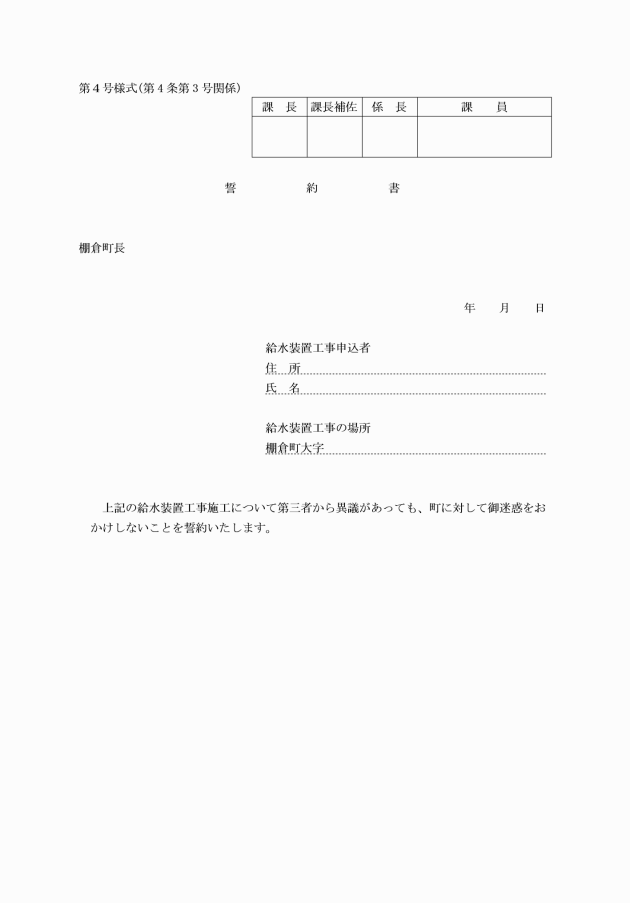 第4号様式(第4条第3号関係)

| 課　長 | 課長補佐 | 係　長 | 課　　員 |
|---|---|---|---|
| | | | |

誓　　約　　書

棚倉町長

年　　月　　日

給水装置工事申込者
住　所
氏　名

給水装置工事の場所
棚倉町大字

上記の給水装置工事施工について第三者から異議があっても、町に対して御迷惑をおかけしないことを誓約いたします。